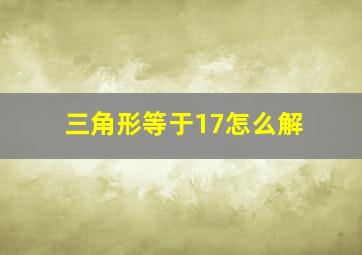 三角形等于17怎么解